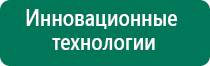 Инновационные технологии